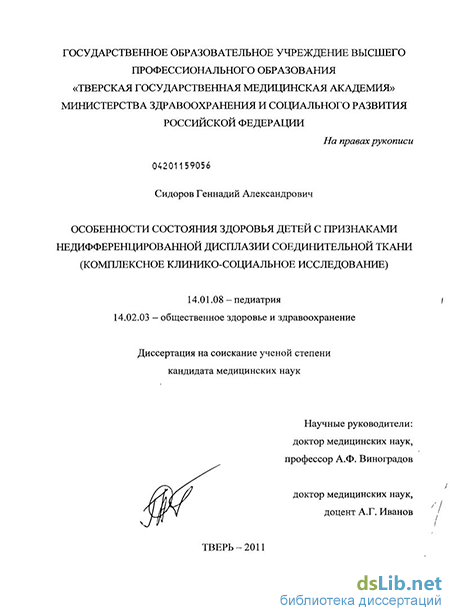 ГОСУДАРСТВЕННОЕ ОБРАЗОВАТЕЛЬНОЕ УЧРЕЖДЕНИЕ ВЫСШЕГО ПРОФЕССИОНАЛЬНОГО ОБРАЗОВАНИЯ «ТВЕРСКАЯ ГОСУДАРСТВЕННАЯ МЕДИЦИНСКАЯ АКАДЕМИЯ» МИНИСТЕРСТВА ЗДРАВООХРАНЕНИЯ И СОЦИАЛЬНОГО РАЗВИТИЯ РОССИЙСКОЙ ФЕДЕРАЦИИ

На правах рукописи

04201159056

Сидоров Геннадий Александрович

ОСОБЕННОСТИ СОСТОЯНИЯ ЗДОРОВЬЯ ДЕТЕЙ С ПРИЗНАКАМИ НЕДИФФЕРЕНЦИРОВАННОЙ ДИСПЛАЗИИ СОЕДИНИТЕЛЬНОЙ ТКАНИ (КОМПЛЕКСНОЕ КЛИНИКО-СОЦИАЛЬНОЕ ИССЛЕДОВАНИЕ)

14.01.08 – педиатрия

14.02.03 – общественное здоровье и здравоохранение

Диссертация на соискание ученой степени кандидата медицинских наук

Научные руководители:
доктор медицинских наук,
профессор А.Ф. Виноградов

доктор медицинских наук,
доцент А.Г. Иванов

ТВЕРЬ – 2011

dsLib.net
библиотека диссертаций